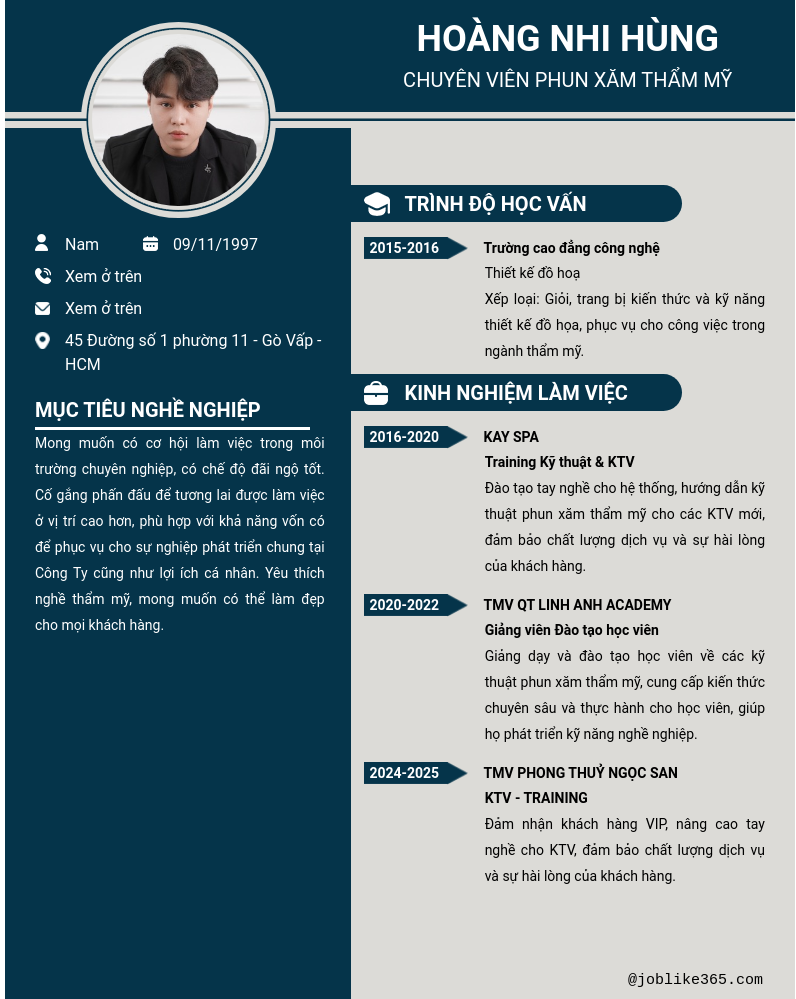 HOÀNG NHI HÙNG
CHUYÊN VIÊN PHUN XĂM THẨM MỸ

Nam 09/11/1997
Xem ở trên
Xem ở trên
45 Đường số 1 phường 11 - Gò Vấp - HCM

MỤC TIÊU NGHỀ NGHIỆP
Mong muốn có cơ hội làm việc trong môi trường chuyên nghiệp, có chế độ đãi ngộ tốt. Cố gắng phấn đấu để tương lai được làm việc ở vị trí cao hơn, phù hợp với khả năng vốn có để phục vụ cho sự nghiệp phát triển chung tại Công Ty cũng như lợi ích cá nhân. Yêu thích nghề thẩm mỹ, mong muốn có thể làm đẹp cho mọi khách hàng.

TRÌNH ĐỘ HỌC VẤN
2015-2016
Trường cao đẳng công nghệ
Thiết kế đồ hoạ
Xếp loại: Giỏi, trang bị kiến thức và kỹ năng thiết kế đồ họa, phục vụ cho công việc trong ngành thẩm mỹ.

KINH NGHIỆM LÀM VIỆC
2016-2020
KAY SPA
Training Kỹ thuật & KTV
Đào tạo tay nghề cho hệ thống, hướng dẫn kỹ thuật phun xăm thẩm mỹ cho các KTV mới, đảm bảo chất lượng dịch vụ và sự hài lòng của khách hàng.

2020-2022
TMV QT LINH ANH ACADEMY
Giảng viên Đào tạo học viên
Giảng dạy và đào tạo học viên về các kỹ thuật phun xăm thẩm mỹ, cung cấp kiến thức chuyên sâu và thực hành cho học viên, giúp họ phát triển kỹ năng nghề nghiệp.

2024-2025
TMV PHONG THUỶ NGỌC SAN
KTV - TRAINING
Đảm nhận khách hàng VIP, nâng cao tay nghề cho KTV, đảm bảo chất lượng dịch vụ và sự hài lòng của khách hàng.

@joblike365.com